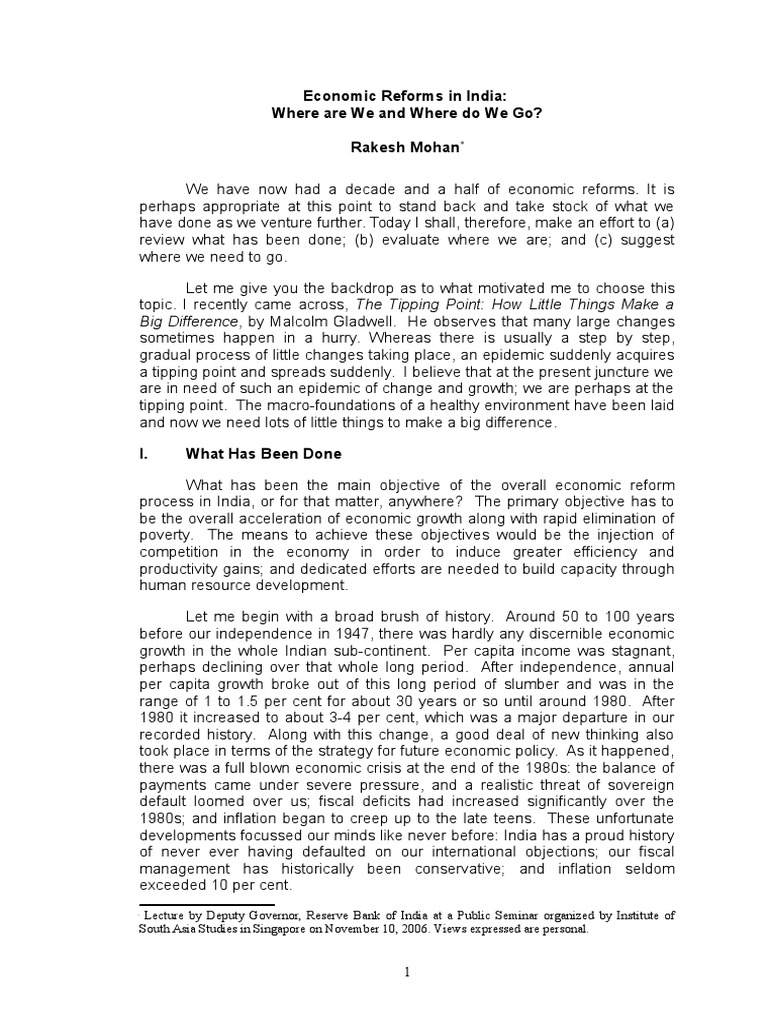 Economic Reforms in India:
Where are We and Where do We Go?

Rakesh Mohan*

We have now had a decade and a half of economic reforms. It is perhaps appropriate at this point to stand back and take stock of what we have done as we venture further. Today I shall, therefore, make an effort to (a) review what has been done; (b) evaluate where we are; and (c) suggest where we need to go.

Let me give you the backdrop as to what motivated me to choose this topic. I recently came across, The Tipping Point: How Little Things Make a Big Difference, by Malcolm Gladwell. He observes that many large changes sometimes happen in a hurry. Whereas there is usually a step by step, gradual process of little changes taking place, an epidemic suddenly acquires a tipping point and spreads suddenly. I believe that at the present juncture we are in need of such an epidemic of change and growth; we are perhaps at the tipping point. The macro-foundations of a healthy environment have been laid and now we need lots of little things to make a big difference.

I. What Has Been Done

What has been the main objective of the overall economic reform process in India, or for that matter, anywhere? The primary objective has to be the overall acceleration of economic growth along with rapid elimination of poverty. The means to achieve these objectives would be the injection of competition in the economy in order to induce greater efficiency and productivity gains; and dedicated efforts are needed to build capacity through human resource development.

Let me begin with a broad brush of history. Around 50 to 100 years before our independence in 1947, there was hardly any discernible economic growth in the whole Indian sub-continent. Per capita income was stagnant, perhaps declining over that whole long period. After independence, annual per capita growth broke out of this long period of slumber and was in the range of 1 to 1.5 per cent for about 30 years or so until around 1980. After 1980 it increased to about 3-4 per cent, which was a major departure in our recorded history. Along with this change, a good deal of new thinking also took place in terms of the strategy for future economic policy. As it happened, there was a full blown economic crisis at the end of the 1980s: the balance of payments came under severe pressure, and a realistic threat of sovereign default loomed over us; fiscal deficits had increased significantly over the 1980s; and inflation began to creep up to the late teens. These unfortunate developments focussed our minds like never before: India has a proud history of never ever having defaulted on our international objections; our fiscal management has historically been conservative; and inflation seldom exceeded 10 per cent.

* Lecture by Deputy Governor, Reserve Bank of India at a Public Seminar organized by Institute of South Asia Studies in Singapore on November 10, 2006. Views expressed are personal.

1